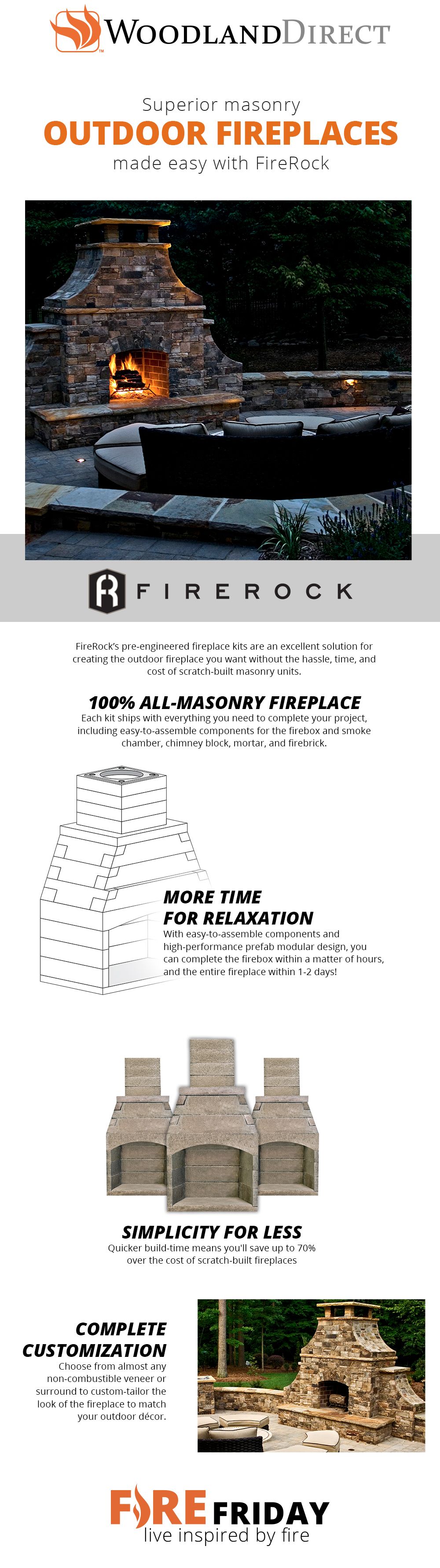 WOODLANDDIRECT

Superior masonry
OUTDOOR FIREPLACES
made easy with FireRock

FIREROCK

FireRock's pre-engineered fireplace kits are an excellent solution for creating the outdoor fireplace you want without the hassle, time, and cost of scratch-built masonry units.

100% ALL-MASONRY FIREPLACE
Each kit ships with everything you need to complete your project, including easy-to-assemble components for the firebox and smoke chamber, chimney block, mortar, and firebrick.

MORE TIME FOR RELAXATION
With easy-to-assemble components and high-performance prefab modular design, you can complete the firebox within a matter of hours, and the entire fireplace within 1-2 days!

SIMPLICITY FOR LESS
Quicker build-time means you'll save up to 70% over the cost of scratch-built fireplaces

COMPLETE CUSTOMIZATION
Choose from almost any non-combustible veneer or surround to custom-tailor the look of the fireplace to match your outdoor décor.

FIRE FRIDAY
live inspired by fire